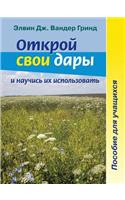 Элвин Дж. Вандер Гринд

Открой свои дары

и научись их использовать

Пособие для учащихся